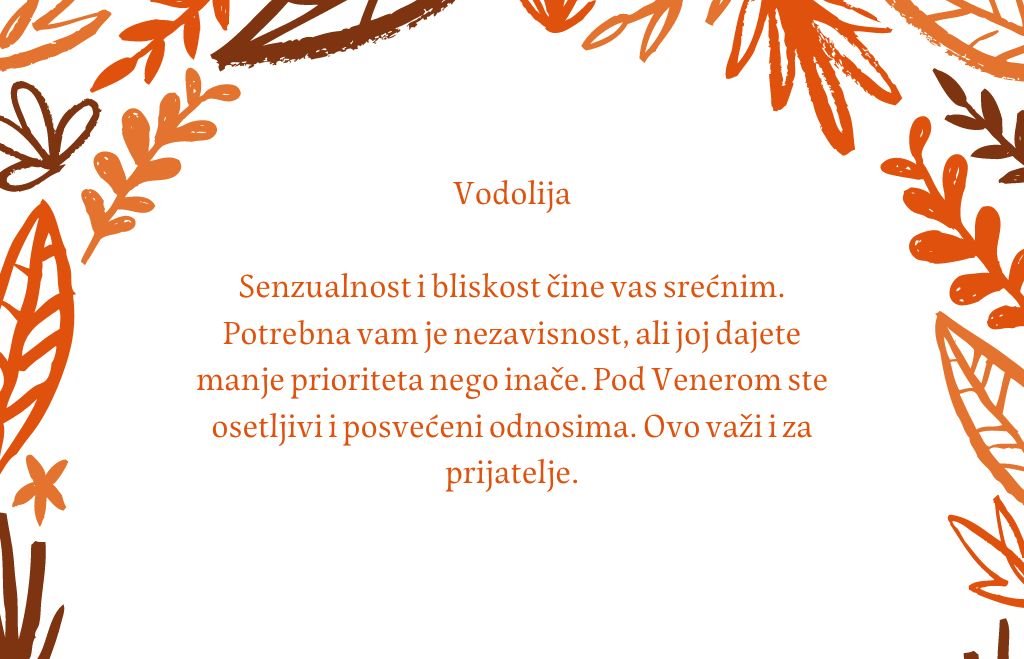 Vodolija

Senzualnost i bliskost čine vas srećnim. Potrebna vam je nezavisnost, ali joj dajete manje prioriteta nego inače. Pod Venerom ste osetljivi i posvećeni odnosima. Ovo važi i za prijatelje.